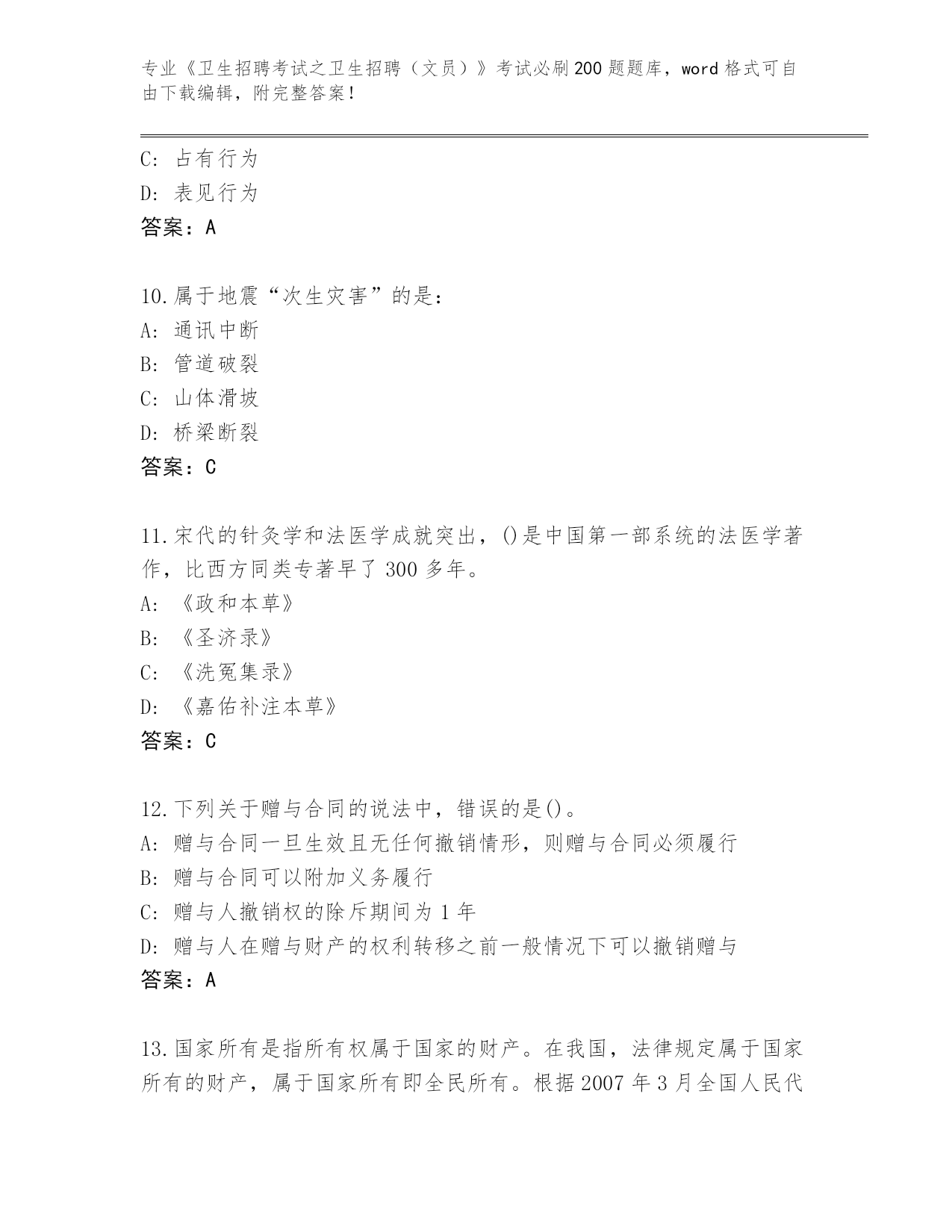 专业《卫生招聘考试之卫生招聘（文员）》考试必刷200题题库，word格式可自由下载编辑，附完整答案！

C: 占有行为
D: 表见行为
答案：A

10.属于地震“次生灾害”的是：
A: 通讯中断
B: 管道破裂
C: 山体滑坡
D: 桥梁断裂
答案：C

11.宋代的针灸学和法医学成就突出，()是中国第一部系统的法医学著作，比西方同类专著早了300多年。
A: 《政和本草》
B: 《圣济录》
C: 《洗冤集录》
D: 《嘉佑补注本草》
答案：C

12.下列关于赠与合同的说法中，错误的是()。
A: 赠与合同一旦生效且无任何撤销情形，则赠与合同必须履行
B: 赠与合同可以附加义务履行
C: 赠与人撤销权的除斥期间为1年
D: 赠与人在赠与财产的权利转移之前一般情况下可以撤销赠与
答案：A

13.国家所有是指所有权属于国家的财产。在我国，法律规定属于国家所有的财产，属于国家所有即全民所有。根据2007年3月全国人民代